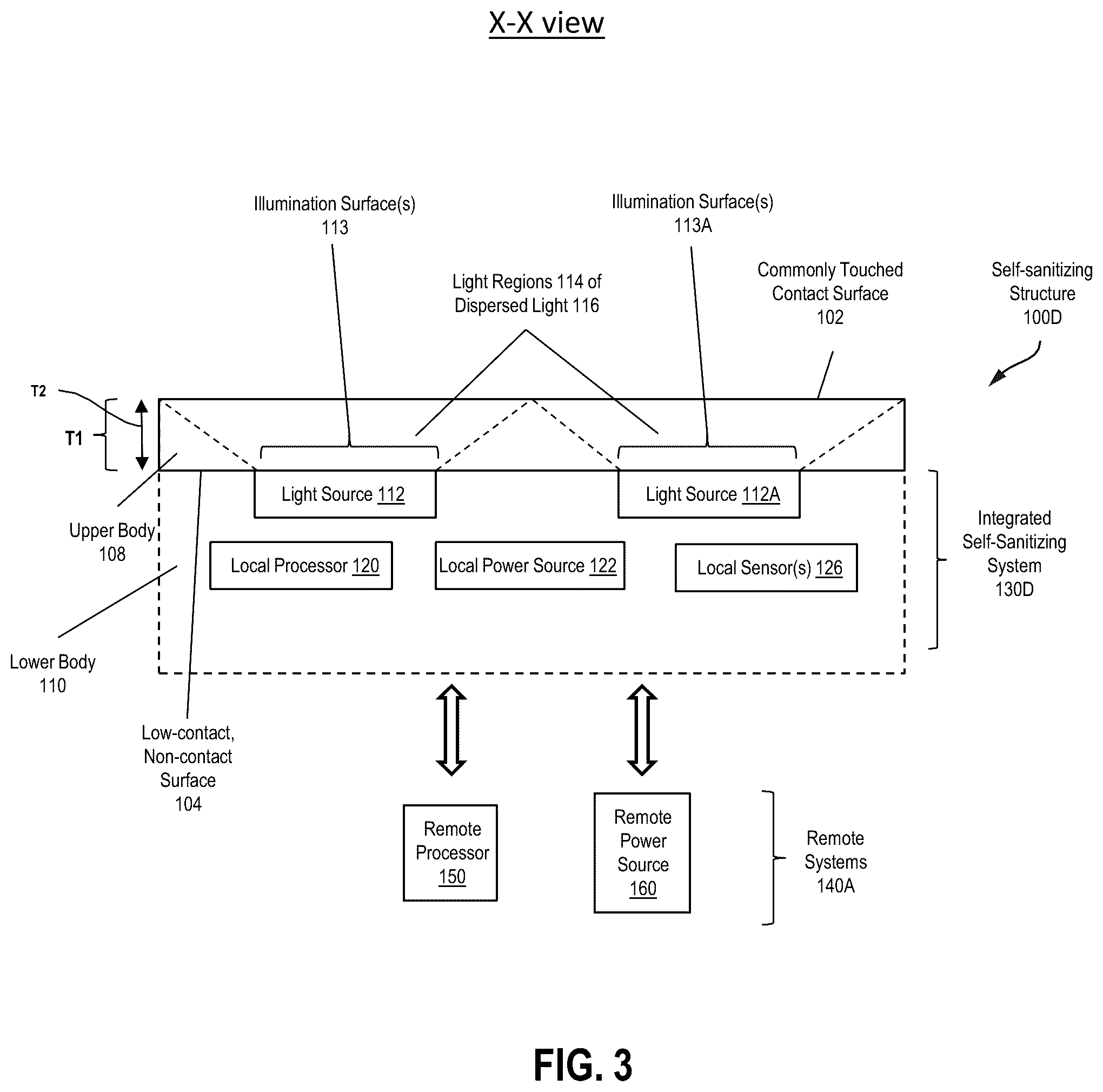 X-X view

Illumination Surface(s) 113

Illumination Surface(s) 113A

Light Regions 114 of Dispersed Light 116

Commonly Touched Contact Surface 102

Self-sanitizing Structure 100D

T2

T1

Light Source 112

Light Source 112A

Upper Body 108

Local Processor 120

Local Power Source 122

Local Sensor(s) 126

Integrated Self-Sanitizing System 130D

Lower Body 110

Low-contact, Non-contact Surface 104

Remote Processor 150

Remote Power Source 160

Remote Systems 140A

FIG. 3